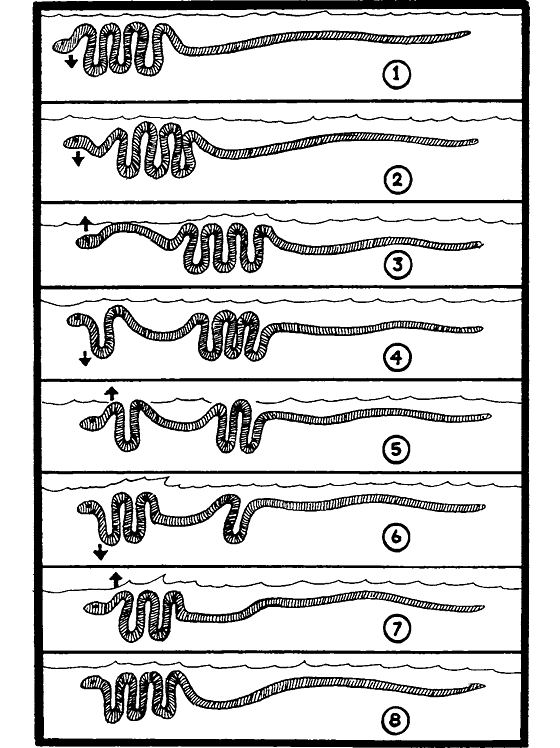 1

2

3

4

5

6

7

8